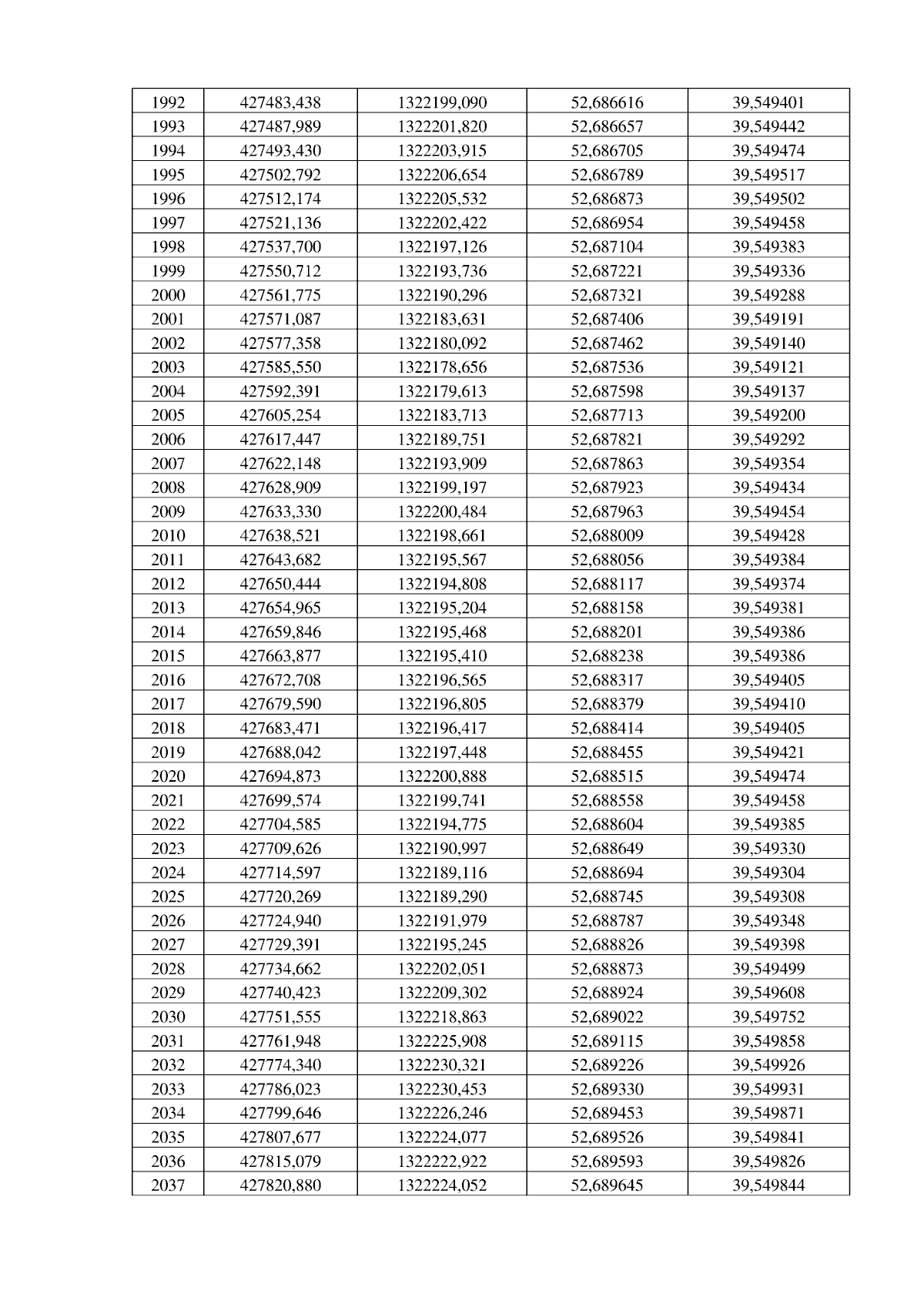 | 1992 | 427483,438 | 1322199,090 | 52,686616 | 39,549401 |
|---|---|---|---|---|
| 1993 | 427487,989 | 1322201,820 | 52,686657 | 39,549442 |
| 1994 | 427493,430 | 1322203,915 | 52,686705 | 39,549474 |
| 1995 | 427502,792 | 1322206,654 | 52,686789 | 39,549517 |
| 1996 | 427512,174 | 1322205,532 | 52,686873 | 39,549502 |
| 1997 | 427521,136 | 1322202,422 | 52,686954 | 39,549458 |
| 1998 | 427537,700 | 1322197,126 | 52,687104 | 39,549383 |
| 1999 | 427550,712 | 1322193,736 | 52,687221 | 39,549336 |
| 2000 | 427561,775 | 1322190,296 | 52,687321 | 39,549288 |
| 2001 | 427571,087 | 1322183,631 | 52,687406 | 39,549191 |
| 2002 | 427577,358 | 1322180,092 | 52,687462 | 39,549140 |
| 2003 | 427585,550 | 1322178,656 | 52,687536 | 39,549121 |
| 2004 | 427592,391 | 1322179,613 | 52,687598 | 39,549137 |
| 2005 | 427605,254 | 1322183,713 | 52,687713 | 39,549200 |
| 2006 | 427617,447 | 1322189,751 | 52,687821 | 39,549292 |
| 2007 | 427622,148 | 1322193,909 | 52,687863 | 39,549354 |
| 2008 | 427628,909 | 1322199,197 | 52,687923 | 39,549434 |
| 2009 | 427633,330 | 1322200,484 | 52,687963 | 39,549454 |
| 2010 | 427638,521 | 1322198,661 | 52,688009 | 39,549428 |
| 2011 | 427643,682 | 1322195,567 | 52,688056 | 39,549384 |
| 2012 | 427650,444 | 1322194,808 | 52,688117 | 39,549374 |
| 2013 | 427654,965 | 1322195,204 | 52,688158 | 39,549381 |
| 2014 | 427659,846 | 1322195,468 | 52,688201 | 39,549386 |
| 2015 | 427663,877 | 1322195,410 | 52,688238 | 39,549386 |
| 2016 | 427672,708 | 1322196,565 | 52,688317 | 39,549405 |
| 2017 | 427679,590 | 1322196,805 | 52,688379 | 39,549410 |
| 2018 | 427683,471 | 1322196,417 | 52,688414 | 39,549405 |
| 2019 | 427688,042 | 1322197,448 | 52,688455 | 39,549421 |
| 2020 | 427694,873 | 1322200,888 | 52,688515 | 39,549474 |
| 2021 | 427699,574 | 1322199,741 | 52,688558 | 39,549458 |
| 2022 | 427704,585 | 1322194,775 | 52,688604 | 39,549385 |
| 2023 | 427709,626 | 1322190,997 | 52,688649 | 39,549330 |
| 2024 | 427714,597 | 1322189,116 | 52,688694 | 39,549304 |
| 2025 | 427720,269 | 1322189,290 | 52,688745 | 39,549308 |
| 2026 | 427724,940 | 1322191,979 | 52,688787 | 39,549348 |
| 2027 | 427729,391 | 1322195,245 | 52,688826 | 39,549398 |
| 2028 | 427734,662 | 1322202,051 | 52,688873 | 39,549499 |
| 2029 | 427740,423 | 1322209,302 | 52,688924 | 39,549608 |
| 2030 | 427751,555 | 1322218,863 | 52,689022 | 39,549752 |
| 2031 | 427761,948 | 1322225,908 | 52,689115 | 39,549858 |
| 2032 | 427774,340 | 1322230,321 | 52,689226 | 39,549926 |
| 2033 | 427786,023 | 1322230,453 | 52,689330 | 39,549931 |
| 2034 | 427799,646 | 1322226,246 | 52,689453 | 39,549871 |
| 2035 | 427807,677 | 1322224,077 | 52,689526 | 39,549841 |
| 2036 | 427815,079 | 1322222,922 | 52,689593 | 39,549826 |
| 2037 | 427820,880 | 1322224,052 | 52,689645 | 39,549844 |